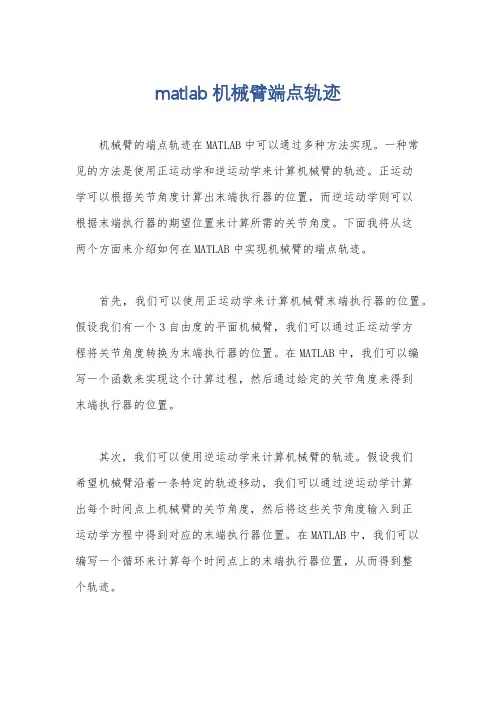 matlab 机械臂端点轨迹

机械臂的端点轨迹在 MATLAB 中可以通过多种方法实现。一种常见的方法是使用正运动学和逆运动学来计算机械臂的轨迹。正运动学可以根据关节角度计算出末端执行器的位置，而逆运动学则可以根据末端执行器的期望位置来计算所需的关节角度。下面我将从这两个方面来介绍如何在 MATLAB 中实现机械臂的端点轨迹。

首先，我们可以使用正运动学来计算机械臂末端执行器的位置。假设我们有一个 3 自由度的平面机械臂，我们可以通过正运动学方程将关节角度转换为末端执行器的位置。在 MATLAB 中，我们可以编写一个函数来实现这个计算过程，然后通过给定的关节角度来得到末端执行器的位置。

其次，我们可以使用逆运动学来计算机械臂的轨迹。假设我们希望机械臂沿着一条特定的轨迹移动，我们可以通过逆运动学计算出每个时间点上机械臂的关节角度，然后将这些关节角度输入到正运动学方程中得到对应的末端执行器位置。在 MATLAB 中，我们可以编写一个循环来计算每个时间点上的末端执行器位置，从而得到整个轨迹。